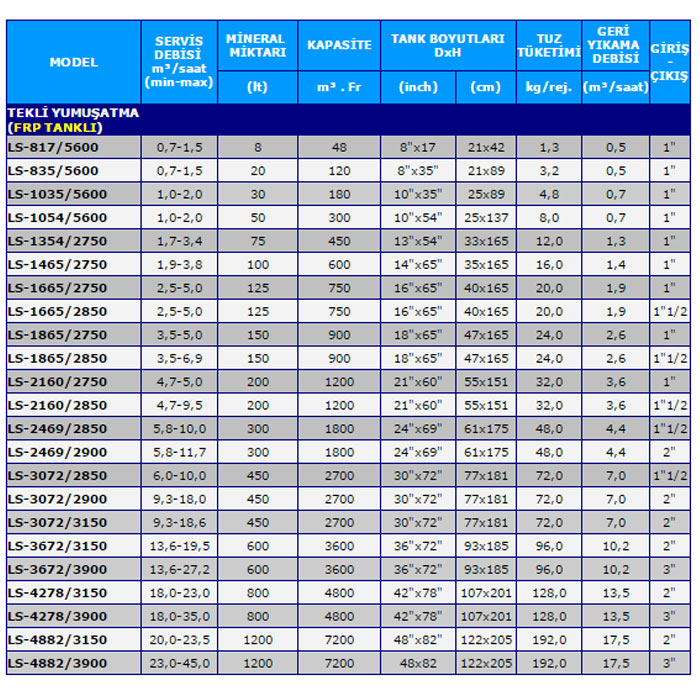 | MODEL | SERVİS DEBİSİ m³/saat (min-max) | MİNERAL MİKTARI (lt) | KAPASİTE m³ . Fr | TANK BOYUTLARI DxH (inch) | TANK BOYUTLARI DxH (cm) | TUZ TÜKETİMİ kg/rej. | GERİ YIKAMA DEBİSİ (m³/saat) | GİRİŞ - ÇIKIŞ |
|---|---|---|---|---|---|---|---|---|
| TEKLİ YUMUŞATMA (FRP TANKLI) | | | | | | | | |
| LS-817/5600 | 0,7-1,5 | 8 | 48 | 8"x17 | 21x42 | 1,3 | 0,5 | 1" |
| LS-835/5600 | 0,7-1,5 | 20 | 120 | 8"x35" | 21x89 | 3,2 | 0,5 | 1" |
| LS-1035/5600 | 1,0-2,0 | 30 | 180 | 10"x35" | 25x89 | 4,8 | 0,7 | 1" |
| LS-1054/5600 | 1,0-2,0 | 50 | 300 | 10"x54" | 25x137 | 8,0 | 0,7 | 1" |
| LS-1354/2750 | 1,7-3,4 | 75 | 450 | 13"x54" | 33x165 | 12,0 | 1,3 | 1" |
| LS-1465/2750 | 1,9-3,8 | 100 | 600 | 14"x65" | 35x165 | 16,0 | 1,4 | 1" |
| LS-1665/2750 | 2,5-5,0 | 125 | 750 | 16"x65" | 40x165 | 20,0 | 1,9 | 1" |
| LS-1665/2850 | 2,5-5,0 | 125 | 750 | 16"x65" | 40x165 | 20,0 | 1,9 | 1"1/2 |
| LS-1865/2750 | 3,5-5,0 | 150 | 900 | 18"x65" | 47x165 | 24,0 | 2,6 | 1" |
| LS-1865/2850 | 3,5-6,9 | 150 | 900 | 18"x65" | 47x165 | 24,0 | 2,6 | 1"1/2 |
| LS-2160/2750 | 4,7-5,0 | 200 | 1200 | 21"x60" | 55x151 | 32,0 | 3,6 | 1" |
| LS-2160/2850 | 4,7-9,5 | 200 | 1200 | 21"x60" | 55x151 | 32,0 | 3,6 | 1"1/2 |
| LS-2469/2850 | 5,8-10,0 | 300 | 1800 | 24"x69" | 61x175 | 48,0 | 4,4 | 1"1/2 |
| LS-2469/2900 | 5,8-11,7 | 300 | 1800 | 24"x69" | 61x175 | 48,0 | 4,4 | 2" |
| LS-3072/2850 | 6,0-10,0 | 450 | 2700 | 30"x72" | 77x181 | 72,0 | 7,0 | 1"1/2 |
| LS-3072/2900 | 9,3-18,0 | 450 | 2700 | 30"x72" | 77x181 | 72,0 | 7,0 | 2" |
| LS-3072/3150 | 9,3-18,6 | 450 | 2700 | 30"x72" | 77x181 | 72,0 | 7,0 | 2" |
| LS-3672/3150 | 13,6-19,5 | 600 | 3600 | 36"x72" | 93x185 | 96,0 | 10,2 | 2" |
| LS-3672/3900 | 13,6-27,2 | 600 | 3600 | 36"x72" | 93x185 | 96,0 | 10,2 | 3" |
| LS-4278/3150 | 18,0-23,0 | 800 | 4800 | 42"x78" | 107x201 | 128,0 | 13,5 | 2" |
| LS-4278/3900 | 18,0-35,0 | 800 | 4800 | 42"x78" | 107x201 | 128,0 | 13,5 | 3" |
| LS-4882/3150 | 20,0-23,5 | 1200 | 7200 | 48"x82" | 122x205 | 192,0 | 17,5 | 2" |
| LS-4882/3900 | 23,0-45,0 | 1200 | 7200 | 48x82 | 122x205 | 192,0 | 17,5 | 3" |